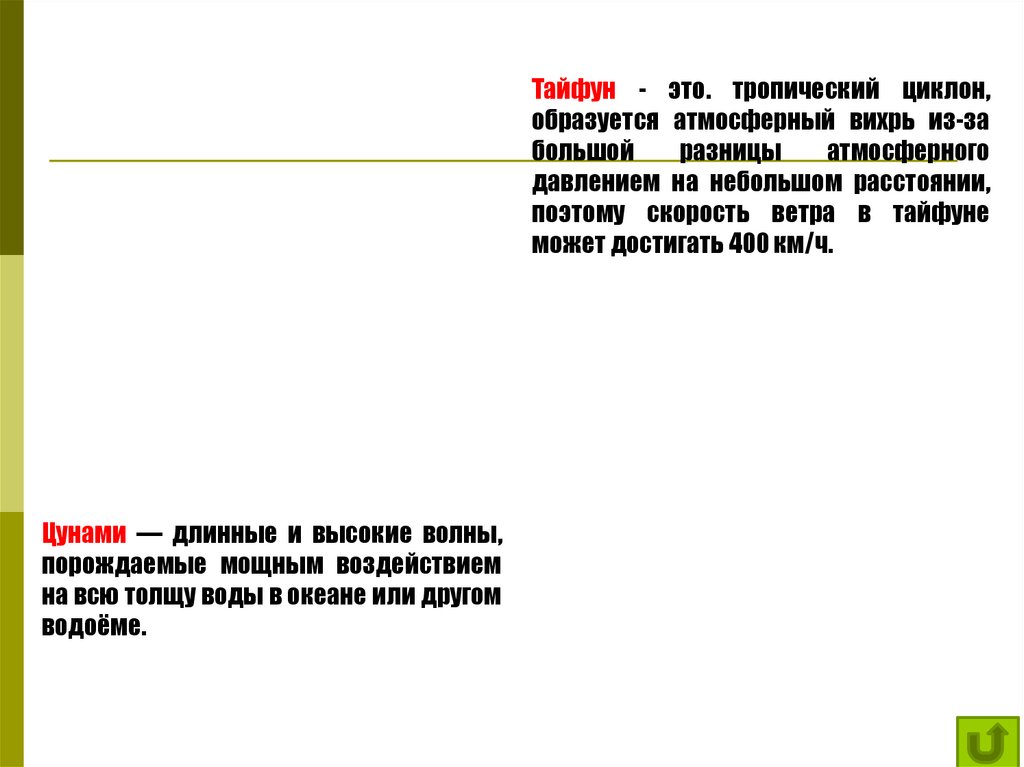 Тайфун - это. тропический циклон, образуется атмосферный вихрь из-за большой разницы атмосферного давлением на небольшом расстоянии, поэтому скорость ветра в тайфуне может достигать 400 км/ч.

Цунами — длинные и высокие волны, порождаемые мощным воздействием на всю толщу воды в океане или другом водоёме.